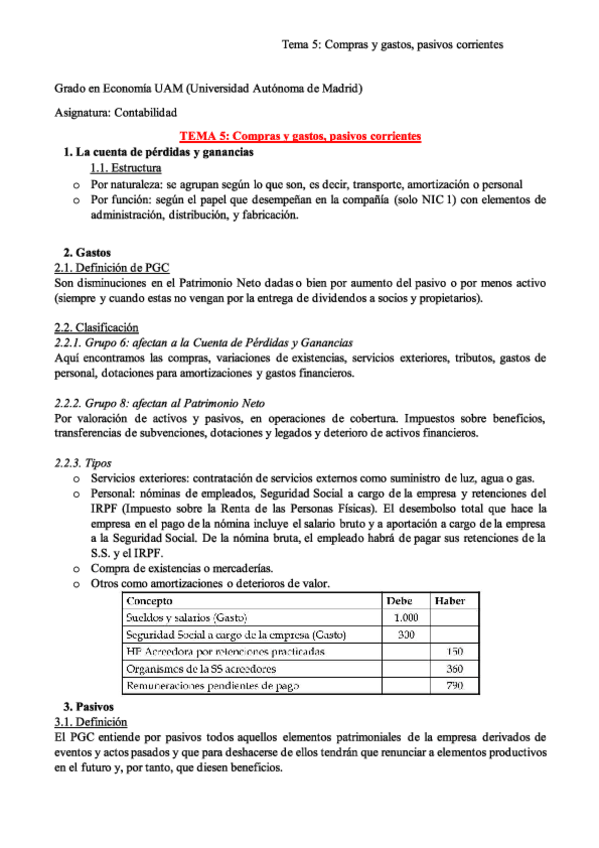 Tema 5: Compras y gastos, pasivos corrientes

Grado en Economía UAM (Universidad Autónoma de Madrid)

Asignatura: Contabilidad

TEMA 5: Compras y gastos, pasivos corrientes

1. La cuenta de pérdidas y ganancias

1.1. Estructura

o Por naturaleza: se agrupan según lo que son, es decir, transporte, amortización o personal
o Por función: según el papel que desempeñan en la compañía (solo NIC 1) con elementos de administración, distribución, y fabricación.

2. Gastos

2.1. Definición de PGC

Son disminuciones en el Patrimonio Neto dadas o bien por aumento del pasivo o por menos activo (siempre y cuando estas no vengan por la entrega de dividendos a socios y propietarios).

2.2. Clasificación

2.2.1. Grupo 6: afectan a la Cuenta de Pérdidas y Ganancias

Aquí encontramos las compras, variaciones de existencias, servicios exteriores, tributos, gastos de personal, dotaciones para amortizaciones y gastos financieros.

2.2.2. Grupo 8: afectan al Patrimonio Neto

Por valoración de activos y pasivos, en operaciones de cobertura. Impuestos sobre beneficios, transferencias de subvenciones, dotaciones y legados y deterioro de activos financieros.

2.2.3. Tipos

o Servicios exteriores: contratación de servicios externos como suministro de luz, agua o gas.
o Personal: nóminas de empleados, Seguridad Social a cargo de la empresa y retenciones del IRPF (Impuesto sobre la Renta de las Personas Físicas). El desembolso total que hace la empresa en el pago de la nómina incluye el salario bruto y a aportación a cargo de la empresa a la Seguridad Social. De la nómina bruta, el empleado habrá de pagar sus retenciones de la S.S. y el IRPF.
o Compra de existencias o mercaderías.
o Otros como amortizaciones o deterioros de valor.

| Concepto | Debe | Haber |
|---|---|---|
| Sueldos y salarios (Gasto) | 1.000 | |
| Seguridad Social a cargo de la empresa (Gasto) | 300 | |
| HP Acreedora por retenciones practicadas | | 150 |
| Organismos de la SS acreedores | | 360 |
| Remuneraciones pendientes de pago | | 790 |

3. Pasivos

3.1. Definición

El PGC entiende por pasivos todos aquellos elementos patrimoniales de la empresa derivados de eventos y actos pasados y que para deshacerse de ellos tendrán que renunciar a elementos productivos en el futuro y, por tanto, que diesen beneficios.